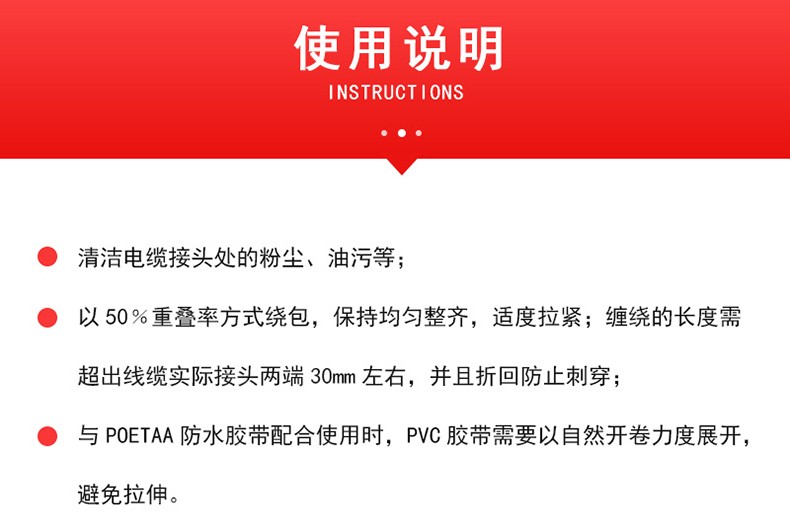 使用说明
INSTRUCTIONS

• 清洁电缆接头处的粉尘、油污等；

• 以50%重叠率方式绕包，保持均匀整齐，适度拉紧；缠绕的长度需超出线缆实际接头两端30mm左右，并且折回防止刺穿；

• 与POETAA防水胶带配合使用时，PVC胶带需要以自然开卷力度展开，避免拉伸。